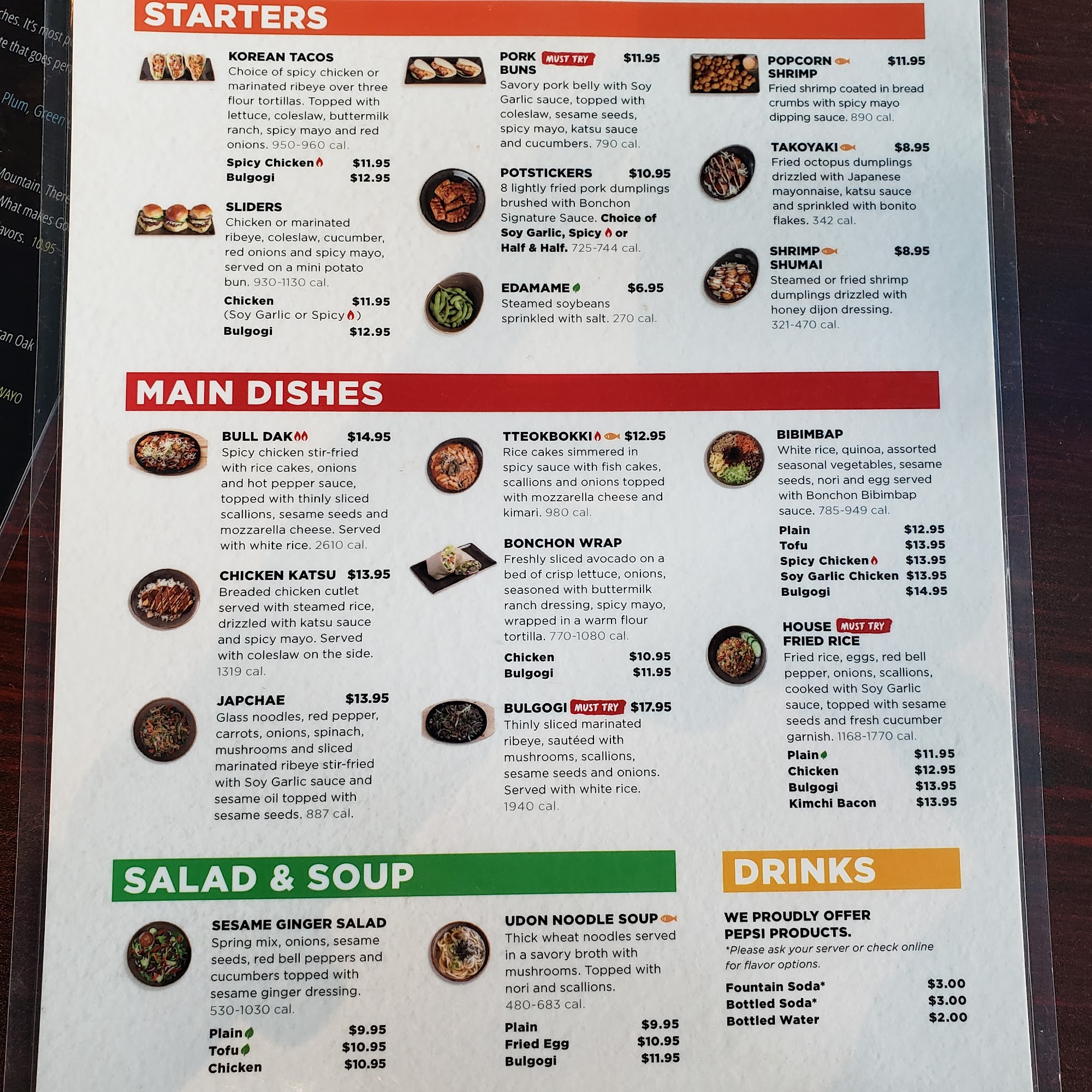 STARTERS

KOREAN TACOS
Choice of spicy chicken or marinated ribeye over three flour tortillas. Topped with lettuce, coleslaw, buttermilk ranch, spicy mayo and red onions. 950-960 cal.
Spicy Chicken $11.95
Bulgogi $12.95

SLIDERS
Chicken or marinated ribeye, coleslaw, cucumber, red onions and spicy mayo, served on a mini potato bun. 930-1130 cal.
Chicken $11.95
(Soy Garlic or Spicy)
Bulgogi $12.95

PORK BUNS MUST TRY $11.95
Savory pork belly with Soy Garlic sauce, topped with coleslaw, sesame seeds, spicy mayo, katsu sauce and cucumbers. 790 cal.

POTSTICKERS $10.95
8 lightly fried pork dumplings brushed with Bonchon Signature Sauce. Choice of Soy Garlic, Spicy or Half & Half. 725-744 cal.

EDAMAME $6.95
Steamed soybeans sprinkled with salt. 270 cal.

POPCORN SHRIMP $11.95
Fried shrimp coated in bread crumbs with spicy mayo dipping sauce. 890 cal.

TAKOYAKI $8.95
Fried octopus dumplings drizzled with Japanese mayonnaise, katsu sauce and sprinkled with bonito flakes. 342 cal.

SHRIMP SHUMAI $8.95
Steamed or fried shrimp dumplings drizzled with honey dijon dressing. 321-470 cal.

MAIN DISHES

BULL DAK $14.95
Spicy chicken stir-fried with rice cakes, onions and hot pepper sauce, topped with thinly sliced scallions, sesame seeds and mozzarella cheese. Served with white rice. 2610 cal.

CHICKEN KATSU $13.95
Breaded chicken cutlet served with steamed rice, drizzled with katsu sauce and spicy mayo. Served with coleslaw on the side. 1319 cal.

JAPCHAE $13.95
Glass noodles, red pepper, carrots, onions, spinach, mushrooms and sliced marinated ribeye stir-fried with Soy Garlic sauce and sesame oil topped with sesame seeds. 887 cal.

TTEOKBOKKI $12.95
Rice cakes simmered in spicy sauce with fish cakes, scallions and onions topped with mozzarella cheese and kimari. 980 cal.

BONCHON WRAP
Freshly sliced avocado on a bed of crisp lettuce, onions, seasoned with buttermilk ranch dressing, spicy mayo, wrapped in a warm flour tortilla. 770-1080 cal.
Chicken $10.95
Bulgogi $11.95

BULGOGI MUST TRY $17.95
Thinly sliced marinated ribeye, sautéed with mushrooms, scallions, sesame seeds and onions. Served with white rice. 1940 cal.

BIBIMBAP
White rice, quinoa, assorted seasonal vegetables, sesame seeds, nori and egg served with Bonchon Bibimbap sauce. 785-949 cal.
Plain $12.95
Tofu $13.95
Spicy Chicken $13.95
Soy Garlic Chicken $13.95
Bulgogi $14.95

HOUSE MUST TRY FRIED RICE
Fried rice, eggs, red bell pepper, onions, scallions, cooked with Soy Garlic sauce, topped with sesame seeds and fresh cucumber garnish. 1168-1770 cal.
Plain $11.95
Chicken $12.95
Bulgogi $13.95
Kimchi Bacon $13.95

SALAD & SOUP

SESAME GINGER SALAD
Spring mix, onions, sesame seeds, red bell peppers and cucumbers topped with sesame ginger dressing. 530-1030 cal.
Plain $9.95
Tofu $10.95
Chicken $10.95

UDON NOODLE SOUP
Thick wheat noodles served in a savory broth with mushrooms. Topped with nori and scallions. 480-683 cal.
Plain $9.95
Fried Egg $10.95
Bulgogi $11.95

DRINKS

WE PROUDLY OFFER PEPSI PRODUCTS.
*Please ask your server or check online for flavor options.
Fountain Soda* $3.00
Bottled Soda* $3.00
Bottled Water $2.00